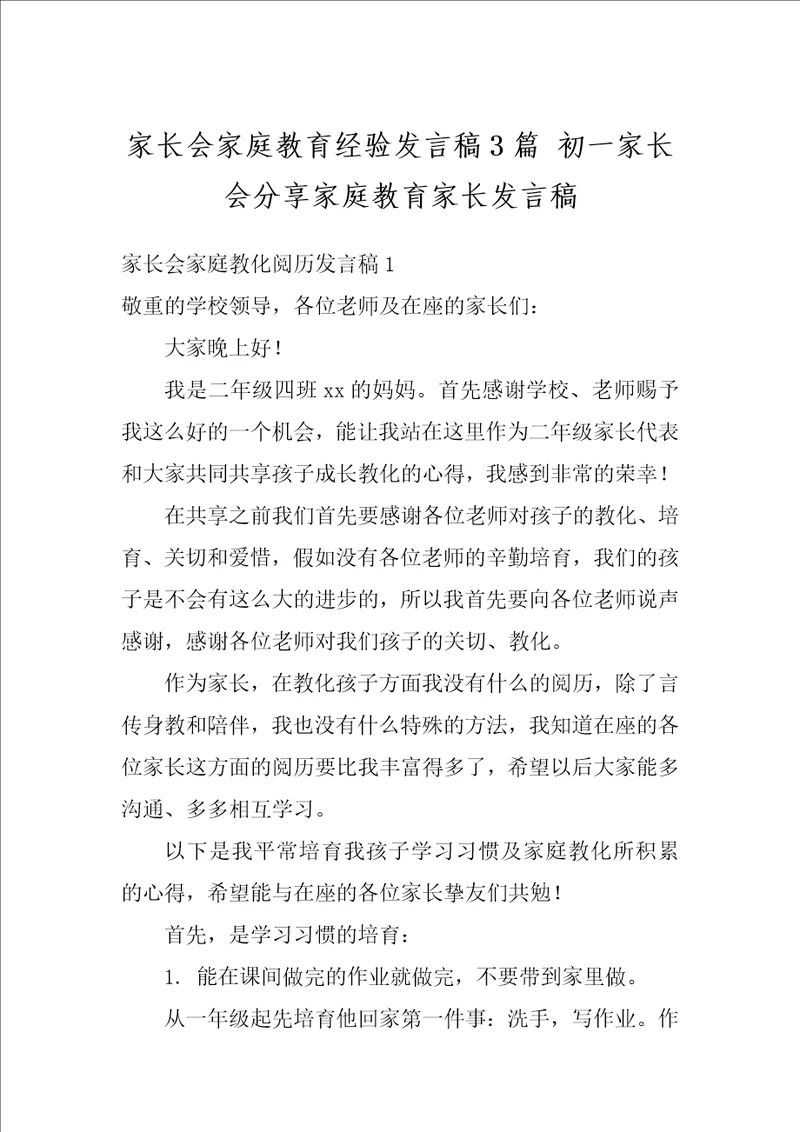 家长会家庭教育经验发言稿3篇 初一家长会分享家庭教育家长发言稿

家长会家庭教化阅历发言稿1

敬重的学校领导，各位老师及在座的家长们：

大家晚上好！

我是二年级四班xx的妈妈。首先感谢学校、老师赐予我这么好的一个机会，能让我站在这里作为二年级家长代表和大家共同共享孩子成长教化的心得，我感到非常的荣幸！

在共享之前我们首先要感谢各位老师对孩子的教化、培育、关切和爱惜，假如没有各位老师的辛勤培育，我们的孩子是不会有这么大的进步的，所以我首先要向各位老师说声感谢，感谢各位老师对我们孩子的关切、教化。

作为家长，在教化孩子方面我没有什么的阅历，除了言传身教和陪伴，我也没有什么特殊的方法，我知道在座的各位家长这方面的阅历要比我丰富得多了，希望以后大家能多沟通、多多相互学习。

以下是我平常培育我孩子学习习惯及家庭教化所积累的心得，希望能与在座的各位家长挚友们共勉！

首先，是学习习惯的培育：

1. 能在课间做完的作业就做完，不要带到家里做。

从一年级起先培育他回家第一件事：洗手，写作业。作